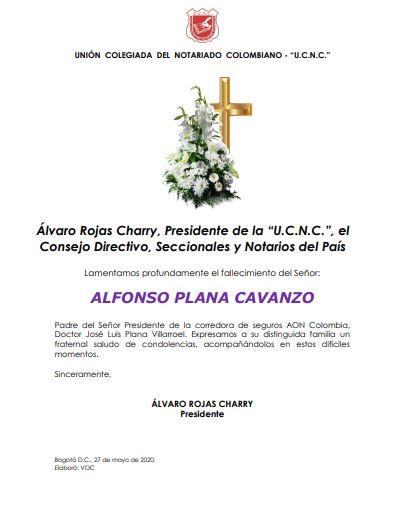 UNIÓN COLEGIADA DEL NOTARIADO COLOMBIANO - "U.C.N.C."

Álvaro Rojas Charry, Presidente de la "U.C.N.C.", el Consejo Directivo, Seccionales y Notarios del País

Lamentamos profundamente el fallecimiento del Señor:

ALFONSO PLANA CAVANZO

Padre del Señor Presidente de la corredora de seguros AON Colombia, Doctor José Luis Plana Villarroel. Expresamos a su distinguida familia un fraternal saludo de condolencias, acompañándolos en estos difíciles momentos.

Sinceramente,

ÁLVARO ROJAS CHARRY
Presidente

Bogotá D.C., 27 de mayo de 2020.
Elaboró: VOC